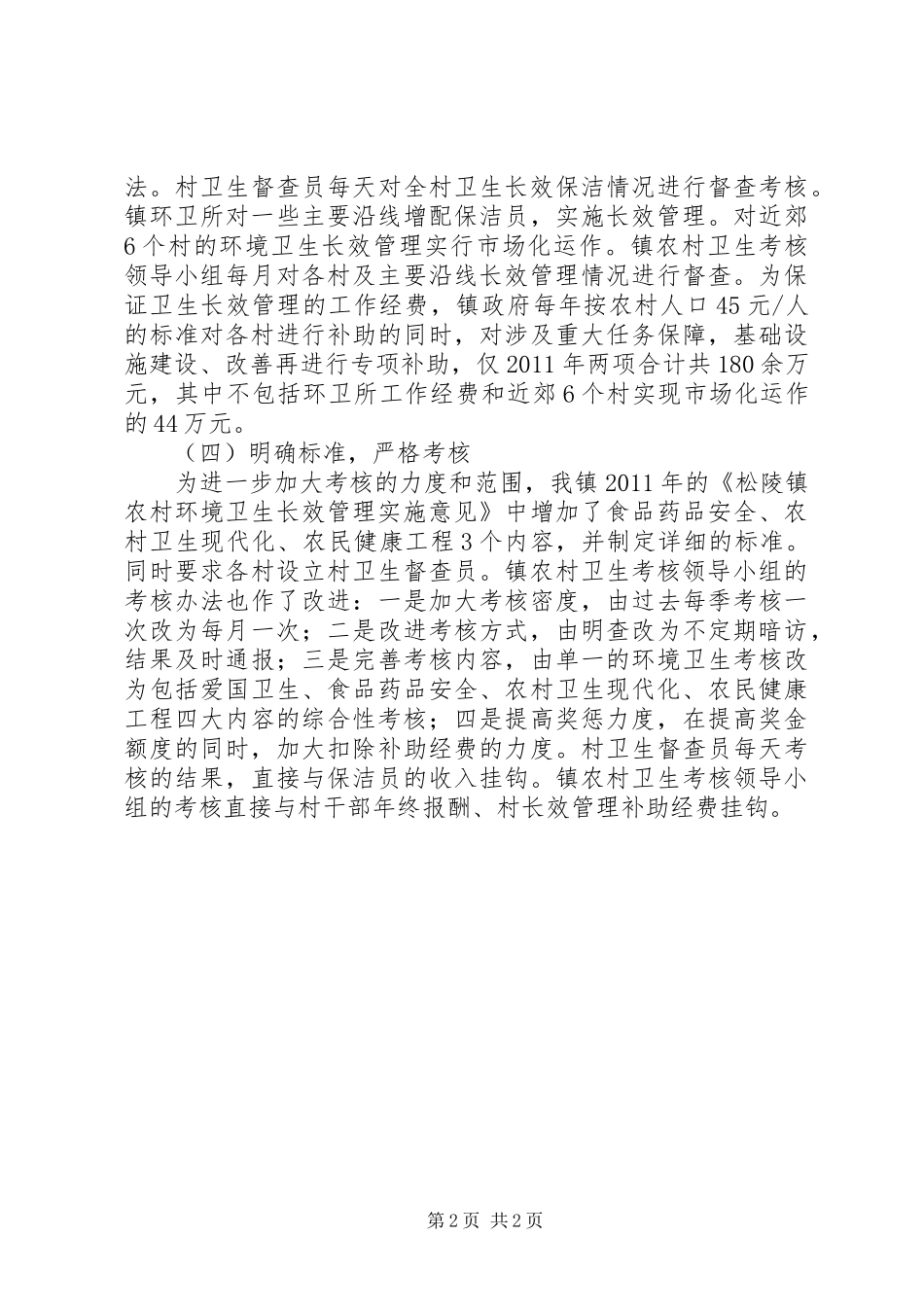 法。村卫生督查员每天对全村卫生长效保洁情况进行督查考核。镇环卫所对一些主要沿线增配保洁员，实施长效管理。对近郊6个村的环境卫生长效管理实行市场化运作。镇农村卫生考核领导小组每月对各村及主要沿线长效管理情况进行督查。为保证卫生长效管理的工作经费，镇政府每年按农村人口45元/人的标准对各村进行补助的同时，对涉及重大任务保障，基础设施建设、改善再进行专项补助，仅2011年两项合计共180余万元，其中不包括环卫所工作经费和近郊6个村实现市场化运作的44万元。

（四）明确标准，严格考核

为进一步加大考核的力度和范围，我镇2011年的《松陵镇农村环境卫生长效管理实施意见》中增加了食品药品安全、农村卫生现代化、农民健康工程3个内容，并制定详细的标准。同时要求各村设立村卫生督查员。镇农村卫生考核领导小组的考核办法也作了改进：一是加大考核密度，由过去每季考核一次改为每月一次；二是改进考核方式，由明查改为不定期暗访，结果及时通报；三是完善考核内容，由单一的环境卫生考核改为包括爱国卫生、食品药品安全、农村卫生现代化、农民健康工程四大内容的综合性考核；四是提高奖惩力度，在提高奖金额度的同时，加大扣除补助经费的力度。村卫生督查员每天考核的结果，直接与保洁员的收入挂钩。镇农村卫生考核领导小组的考核直接与村干部年终报酬、村长效管理补助经费挂钩。

第2页 共2页